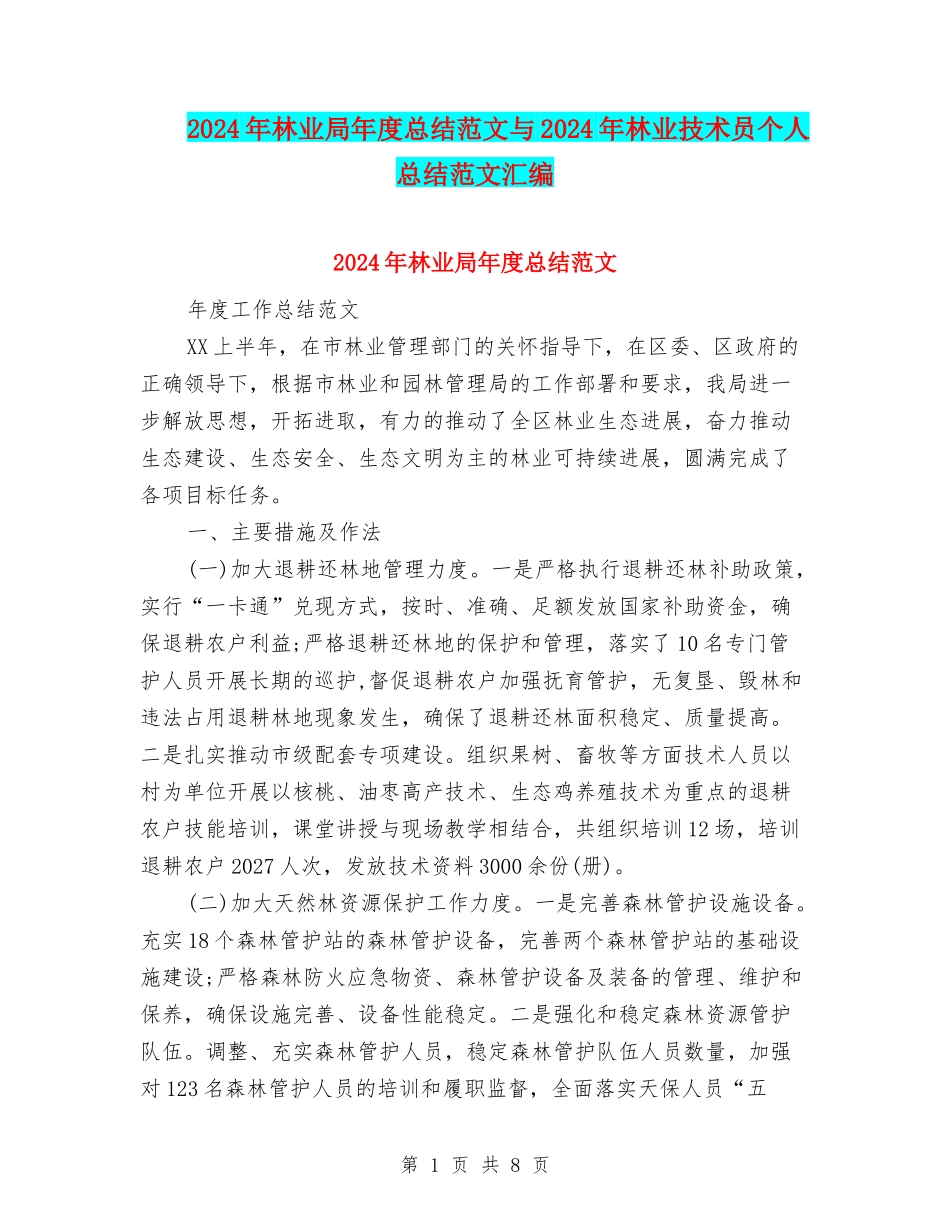 2024年林业局年度总结范文与2024年林业技术员个人总结范文汇编

2024年林业局年度总结范文

年度工作总结范文

XX上半年，在市林业管理部门的关怀指导下，在区委、区政府的正确领导下，根据市林业和园林管理局的工作部署和要求，我局进一步解放思想，开拓进取，有力的推动了全区林业生态进展，奋力推动生态建设、生态安全、生态文明为主的林业可持续进展，圆满完成了各项目标任务。

一、主要措施及作法

(一)加大退耕还林地管理力度。一是严格执行退耕还林补助政策，实行“一卡通”兑现方式，按时、准确、足额发放国家补助资金，确保退耕农户利益;严格退耕还林地的保护和管理，落实了10名专门管护人员开展长期的巡护,督促退耕农户加强抚育管护，无复垦、毁林和违法占用退耕林地现象发生，确保了退耕还林面积稳定、质量提高。二是扎实推动市级配套专项建设。组织果树、畜牧等方面技术人员以村为单位开展以核桃、油枣高产技术、生态鸡养殖技术为重点的退耕农户技能培训，课堂讲授与现场教学相结合，共组织培训12场，培训退耕农户2027人次，发放技术资料3000余份(册)。

(二)加大天然林资源保护工作力度。一是完善森林管护设施设备。充实18个森林管护站的森林管护设备，完善两个森林管护站的基础设施建设;严格森林防火应急物资、森林管护设备及装备的管理、维护和保养，确保设施完善、设备性能稳定。二是强化和稳定森林资源管护队伍。调整、充实森林管护人员，稳定森林管护队伍人员数量，加强对123名森林管护人员的培训和履职监督，全面落实天保人员“五

第 1 页 共 8 页